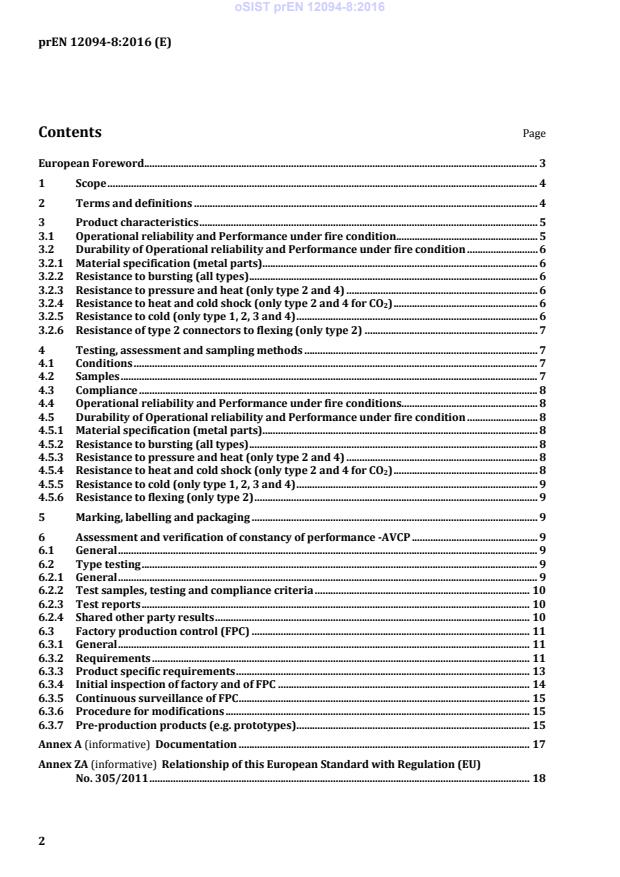 oSIST prEN 12094-8:2016

prEN 12094-8:2016 (E)

Contents

Page

European Foreword 3

1 Scope 4

2 Terms and definitions 4

3 Product characteristics 5
3.1 Operational reliability and Performance under fire condition 5
3.2 Durability of Operational reliability and Performance under fire condition 6
3.2.1 Material specification (metal parts) 6
3.2.2 Resistance to bursting (all types) 6
3.2.3 Resistance to pressure and heat (only type 2 and 4) 6
3.2.4 Resistance to heat and cold shock (only type 2 and 4 for $CO_2$) 6
3.2.5 Resistance to cold (only type 1, 2, 3 and 4) 6
3.2.6 Resistance of type 2 connectors to flexing (only type 2) 7

4 Testing, assessment and sampling methods 7
4.1 Conditions 7
4.2 Samples 7
4.3 Compliance 8
4.4 Operational reliability and Performance under fire conditions 8
4.5 Durability of Operational reliability and Performance under fire condition 8
4.5.1 Material specification (metal parts) 8
4.5.2 Resistance to bursting (all types) 8
4.5.3 Resistance to pressure and heat (only type 2 and 4) 8
4.5.4 Resistance to heat and cold shock (only type 2 and 4 for $CO_2$) 8
4.5.5 Resistance to cold (only type 1, 2, 3 and 4) 9
4.5.6 Resistance to flexing (only type 2) 9

5 Marking, labelling and packaging 9

6 Assessment and verification of constancy of performance -AVCP 9
6.1 General 9
6.2 Type testing 9
6.2.1 General 9
6.2.2 Test samples, testing and compliance criteria 10
6.2.3 Test reports 10
6.2.4 Shared other party results 10
6.3 Factory production control (FPC) 11
6.3.1 General 11
6.3.2 Requirements 11
6.3.3 Product specific requirements 13
6.3.4 Initial inspection of factory and of FPC 14
6.3.5 Continuous surveillance of FPC 15
6.3.6 Procedure for modifications 15
6.3.7 Pre-production products (e.g. prototypes) 15

Annex A (informative) Documentation 17

Annex ZA (informative) Relationship of this European Standard with Regulation (EU) No. 305/2011 18

2